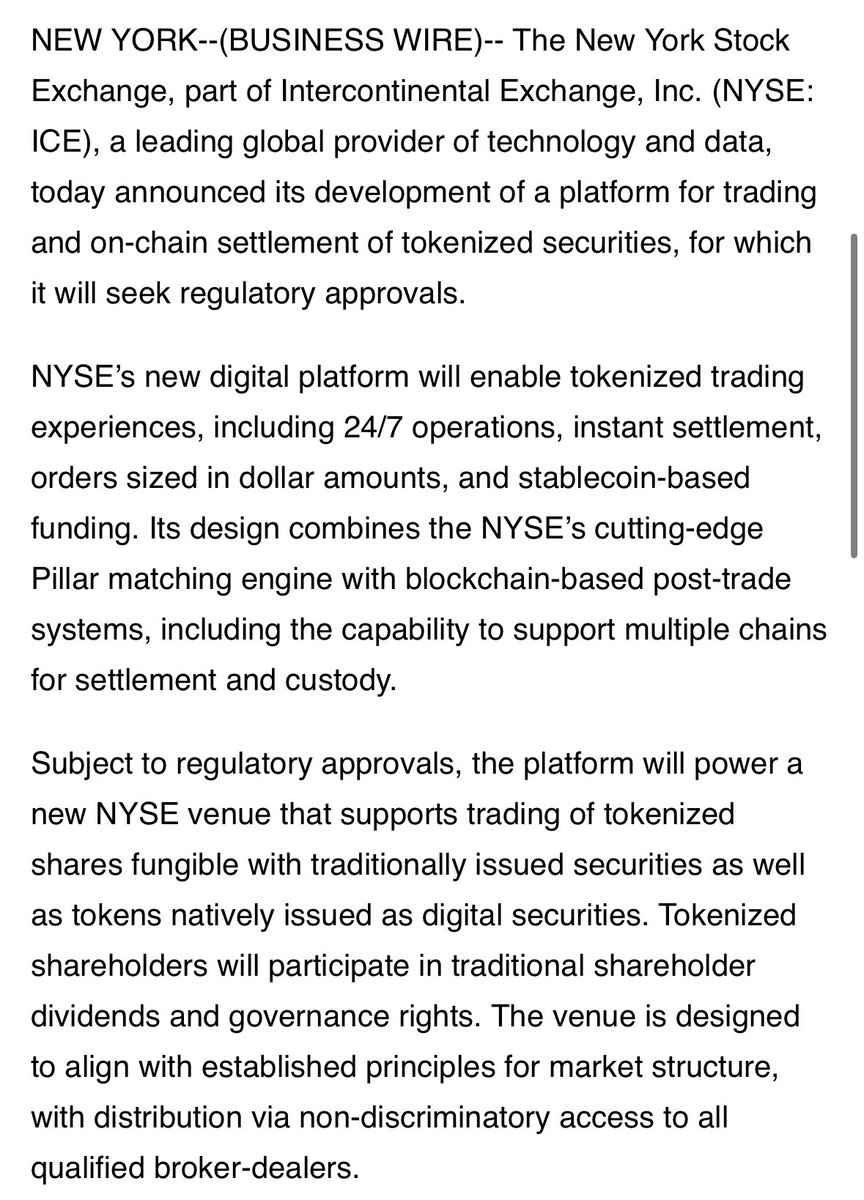 NEW YORK--(BUSINESS WIRE)-- The New York Stock Exchange, part of Intercontinental Exchange, Inc. (NYSE: ICE), a leading global provider of technology and data, today announced its development of a platform for trading and on-chain settlement of tokenized securities, for which it will seek regulatory approvals.

NYSE's new digital platform will enable tokenized trading experiences, including 24/7 operations, instant settlement, orders sized in dollar amounts, and stablecoin-based funding. Its design combines the NYSE's cutting-edge Pillar matching engine with blockchain-based post-trade systems, including the capability to support multiple chains for settlement and custody.

Subject to regulatory approvals, the platform will power a new NYSE venue that supports trading of tokenized shares fungible with traditionally issued securities as well as tokens natively issued as digital securities. Tokenized shareholders will participate in traditional shareholder dividends and governance rights. The venue is designed to align with established principles for market structure, with distribution via non-discriminatory access to all qualified broker-dealers.